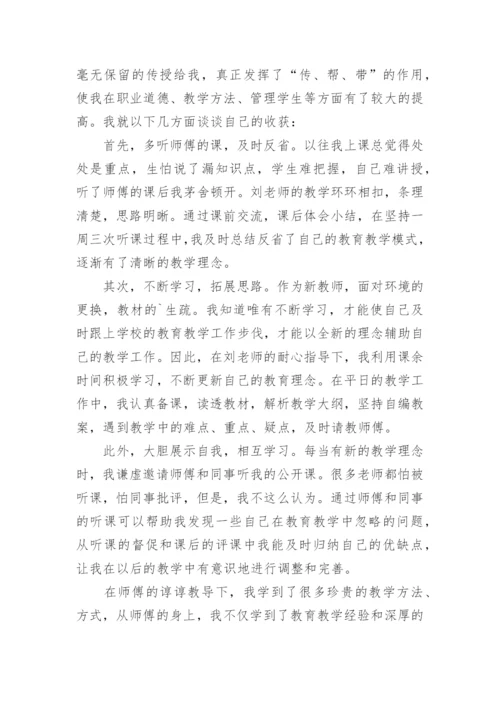 毫无保留的传授给我，真正发挥了“传、帮、带”的作用，使我在职业道德、教学方法、管理学生等方面有了较大的提高。我就以下几方面谈谈自己的收获：

首先，多听师傅的课，及时反省。以往我上课总觉得处处是重点，生怕说了漏知识点，学生难把握，自己难讲授，听了师傅的课后我茅舍顿开。刘老师的教学环环相扣，条理清楚，思路明晰。通过课前交流，课后体会小结，在坚持一周三次听课过程中，我及时总结反省了自己的教育教学模式，逐渐有了清晰的教学理念。

其次，不断学习，拓展思路。作为新教师，面对环境的更换，教材的`生疏。我知道唯有不断学习，才能使自己及时跟上学校的教育教学工作步伐，才能以全新的理念辅助自己的教学工作。因此，在刘老师的耐心指导下，我利用课余时间积极学习，不断更新自己的教育理念。在平日的教学工作中，我认真备课，读透教材，解析教学大纲，坚持自编教案，遇到教学中的难点、重点、疑点，及时请教师傅。

此外，大胆展示自我，相互学习。每当有新的教学理念时，我谦虚邀请师傅和同事听我的公开课。很多老师都怕被听课，怕同事批评，但是，我不这么认为。通过师傅和同事的听课可以帮助我发现一些自己在教育教学中忽略的问题，从听课的督促和课后的评课中我能及时归纳自己的优缺点，让我在以后的教学中有意识地进行调整和完善。

在师傅的谆谆教导下，我学到了很多珍贵的教学方法、方式，从师傅的身上，我不仅学到了教育教学经验和深厚的